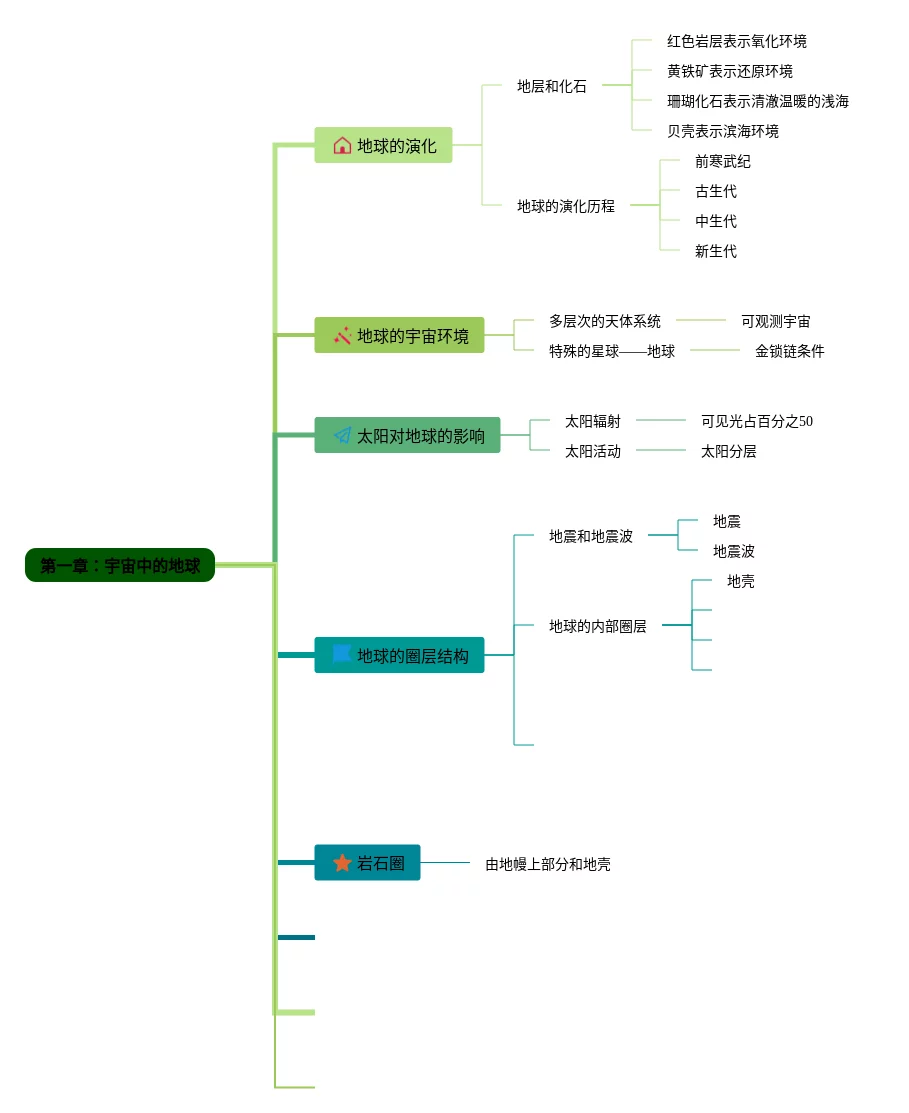 第一章：宇宙中的地球

地球的演化
地层和化石
红色岩层表示氧化环境
黄铁矿表示还原环境
珊瑚化石表示清澈温暖的浅海
贝壳表示滨海环境
地球的演化历程
前寒武纪
古生代
中生代
新生代

地球的宇宙环境
多层次的天体系统
可观测宇宙
特殊的星球——地球
金锁链条件

太阳对地球的影响
太阳辐射
可见光占百分之50
太阳活动
太阳分层

地球的圈层结构
地震和地震波
地震
地震波
地球的内部圈层
地壳

岩石圈
由地幔上部分和地壳